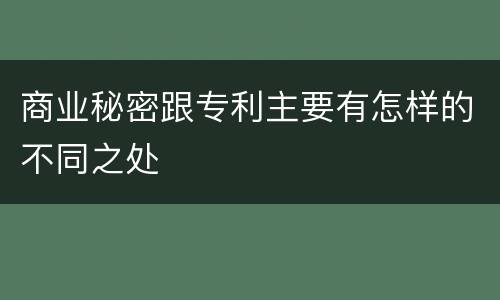 商业秘密跟专利主要有怎样的不同之处